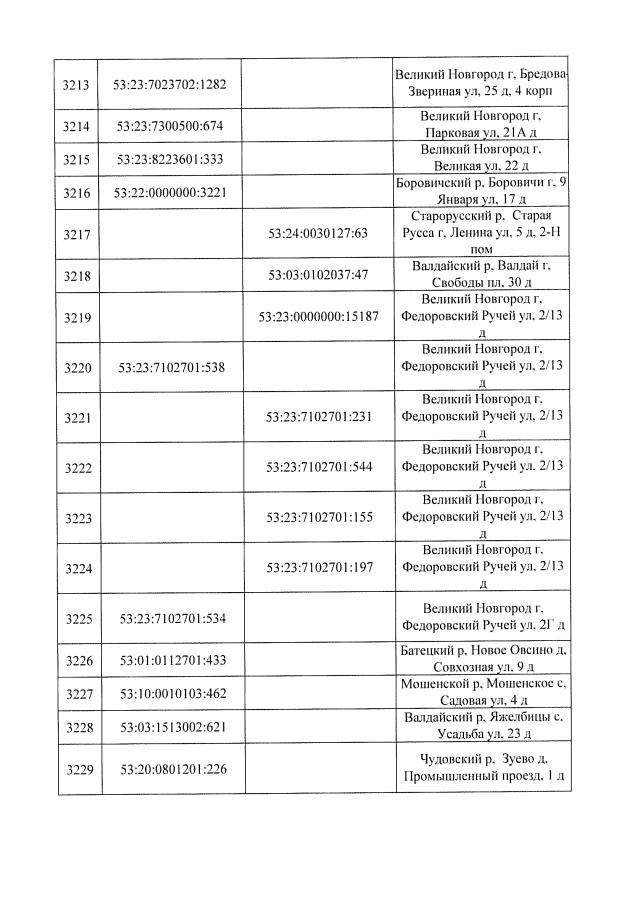 | 3213 | 53:23:7023702:1282 |  | Великий Новгород г, Бредова-Звериная ул, 25 д, 4 корп |
|---|---|---|---|
| 3214 | 53:23:7300500:674 |  | Великий Новгород г, Парковая ул, 21А д |
| 3215 | 53:23:8223601:333 |  | Великий Новгород г, Великая ул, 22 д |
| 3216 | 53:22:0000000:3221 |  | Боровичский р, Боровичи г, 9 Января ул, 17 д |
| 3217 |  | 53:24:0030127:63 | Старорусский р, Старая Русса г, Ленина ул, 5 д, 2-Н пом |
| 3218 |  | 53:03:0102037:47 | Валдайский р, Валдай г, Свободы пл, 30 д |
| 3219 |  | 53:23:0000000:15187 | Великий Новгород г, Федоровский Ручей ул, 2/13 д |
| 3220 | 53:23:7102701:538 |  | Великий Новгород г, Федоровский Ручей ул, 2/13 д |
| 3221 |  | 53:23:7102701:231 | Великий Новгород г, Федоровский Ручей ул, 2/13 д |
| 3222 |  | 53:23:7102701:544 | Великий Новгород г, Федоровский Ручей ул, 2/13 д |
| 3223 |  | 53:23:7102701:155 | Великий Новгород г, Федоровский Ручей ул, 2/13 д |
| 3224 |  | 53:23:7102701:197 | Великий Новгород г, Федоровский Ручей ул, 2/13 д |
| 3225 | 53:23:7102701:534 |  | Великий Новгород г, Федоровский Ручей ул, 2Г д |
| 3226 | 53:01:0112701:433 |  | Батецкий р, Новое Овсино д, Совхозная ул, 9 д |
| 3227 | 53:10:0010103:462 |  | Мошенской р, Мошенское с, Садовая ул, 4 д |
| 3228 | 53:03:1513002:621 |  | Валдайский р, Яжелбицы с, Усадьба ул, 23 д |
| 3229 | 53:20:0801201:226 |  | Чудовский р, Зуево д, Промышленный проезд, 1 д |